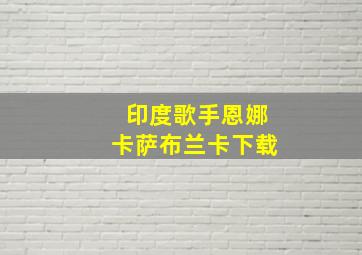 印度歌手恩娜
卡萨布兰卡下载